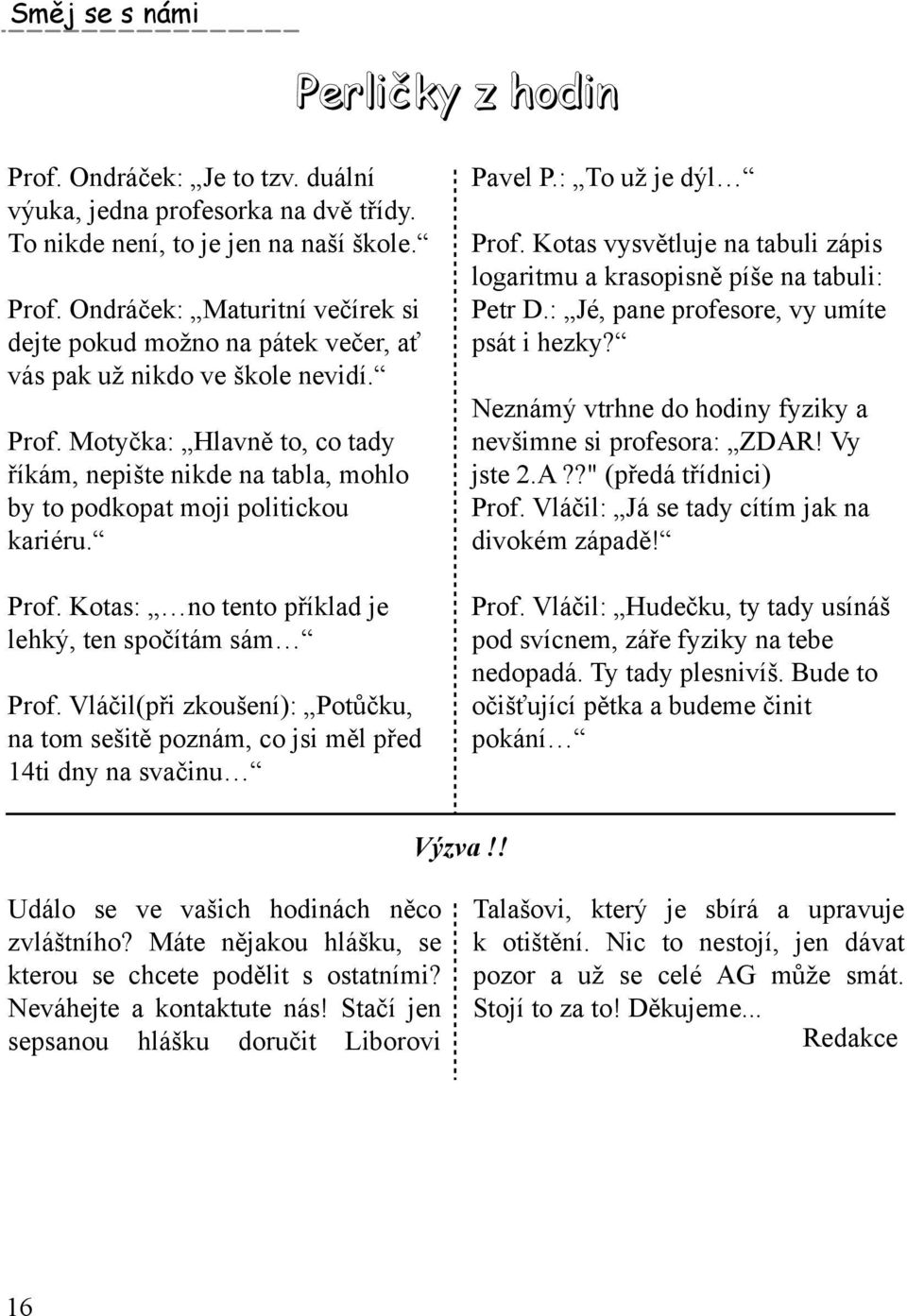 Směj se s námi

Perličky z hodin

Prof. Ondráček: „Je to tzv. duální výuka, jedna profesorka na dvě třídy. To nikde není, to je jen na naší škole.“

Prof. Ondráček: „Maturitní večírek si dejte pokud možno na pátek večer, ať vás pak už nikdo ve škole nevidí.“

Prof. Motyčka: „Hlavně to, co tady říkám, nepište nikde na tabla, mohlo by to podkopat moji politickou kariéru.“

Prof. Kotas: „…no tento příklad je lehký, ten spočítám sám…“

Prof. Vláčil(při zkoušení): „Potůčku, na tom sešitě poznám, co jsi měl před 14ti dny na svačinu…“

Pavel P.: „To už je dýl…“

Prof. Kotas vysvětluje na tabuli zápis logaritmu a krasopisně píše na tabuli: Petr D.: „Jé, pane profesore, vy umíte psát i hezky?“

Neznámý vtrhne do hodiny fyziky a nevšimne si profesora: „ZDAR! Vy jste 2.A??" (předá třídnici)
Prof. Vláčil: „Já se tady cítím jak na divokém západě!“

Prof. Vláčil: „Hudečku, ty tady usínáš pod svícnem, záře fyziky na tebe nedopadá. Ty tady plesnivíš. Bude to očišťující pětka a budeme činit pokání…“

Výzva!!

Událo se ve vašich hodinách něco zvláštního? Máte nějakou hlášku, se kterou se chcete podělit s ostatními? Neváhejte a kontaktute nás! Stačí jen sepsanou hlášku doručit Liborovi Talašovi, který je sbírá a upravuje k otištění. Nic to nestojí, jen dávat pozor a už se celé AG může smát. Stojí to za to! Děkujeme...

Redakce

16